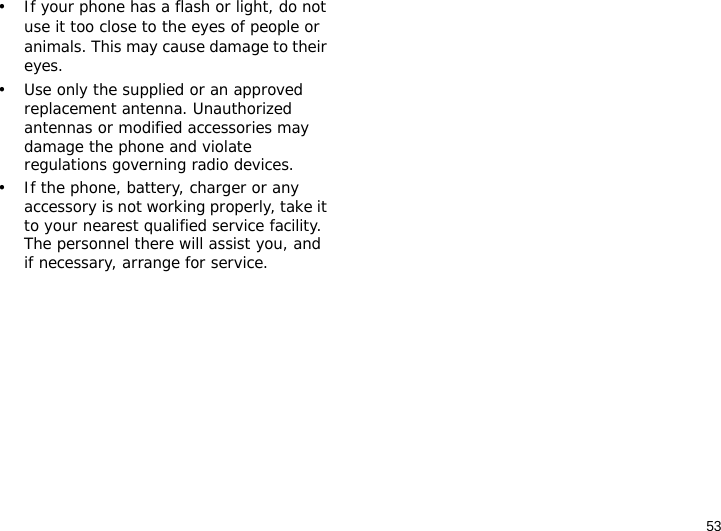 • If your phone has a flash or light, do not use it too close to the eyes of people or animals. This may cause damage to their eyes.

• Use only the supplied or an approved replacement antenna. Unauthorized antennas or modified accessories may damage the phone and violate regulations governing radio devices.

• If the phone, battery, charger or any accessory is not working properly, take it to your nearest qualified service facility. The personnel there will assist you, and if necessary, arrange for service.

53